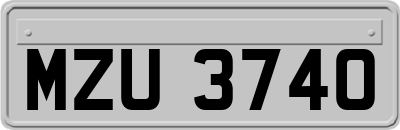 MZU 3740